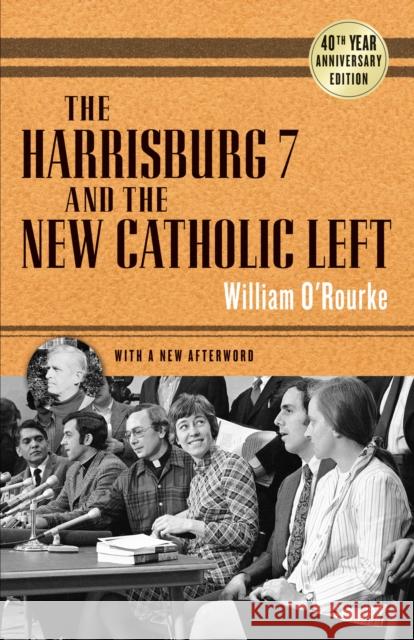 40TH YEAR ANNIVERSARY EDITION

THE HARRISBURG 7 AND THE NEW CATHOLIC LEFT

William O'Rourke

WITH A NEW AFTERWORD